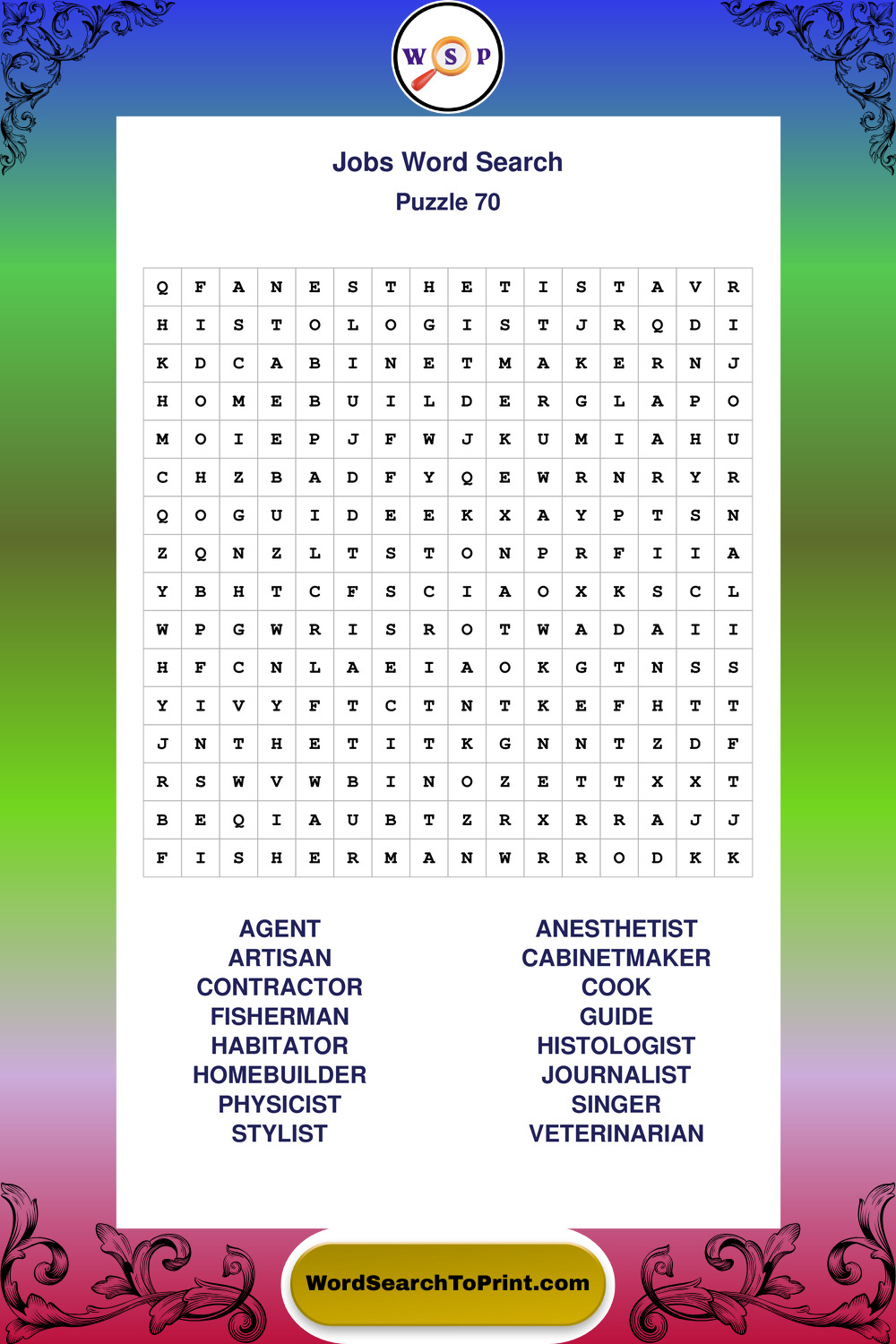 W S P

Jobs Word Search
Puzzle 70

| Q | F | A | N | E | S | T | H | E | T | I | S | T | A | V | R |
|---|---|---|---|---|---|---|---|---|---|---|---|---|---|---|---|
| H | I | S | T | O | L | O | G | I | S | T | J | R | Q | D | I |
| K | D | C | A | B | I | N | E | T | M | A | K | E | R | N | J |
| H | O | M | E | B | U | I | L | D | E | R | G | L | A | P | O |
| M | O | I | E | P | J | F | W | J | K | U | M | I | A | H | U |
| C | H | Z | B | A | D | F | Y | Q | E | W | R | N | R | Y | R |
| Q | O | G | U | I | D | E | E | K | X | A | Y | P | T | S | N |
| Z | Q | N | Z | L | T | S | T | O | N | P | R | F | I | I | A |
| Y | B | H | T | C | F | S | C | I | A | O | X | K | S | C | L |
| W | P | G | W | R | I | S | R | O | T | W | A | D | A | I | I |
| H | F | C | N | L | A | E | I | A | O | K | G | T | N | S | S |
| Y | I | V | Y | F | T | C | T | N | T | K | E | F | H | T | T |
| J | N | T | H | E | T | I | T | K | G | N | N | T | Z | D | F |
| R | S | W | V | W | B | I | N | O | Z | E | T | T | X | X | T |
| B | E | Q | I | A | U | B | T | Z | R | X | R | R | A | J | J |
| F | I | S | H | E | R | M | A | N | W | R | R | O | D | K | K |

AGENT
ARTISAN
CONTRACTOR
FISHERMAN
HABITATOR
HOMEBUILDER
PHYSICIST
STYLIST

ANESTHETIST
CABINETMAKER
COOK
GUIDE
HISTOLOGIST
JOURNALIST
SINGER
VETERINARIAN

WordSearchToPrint.com